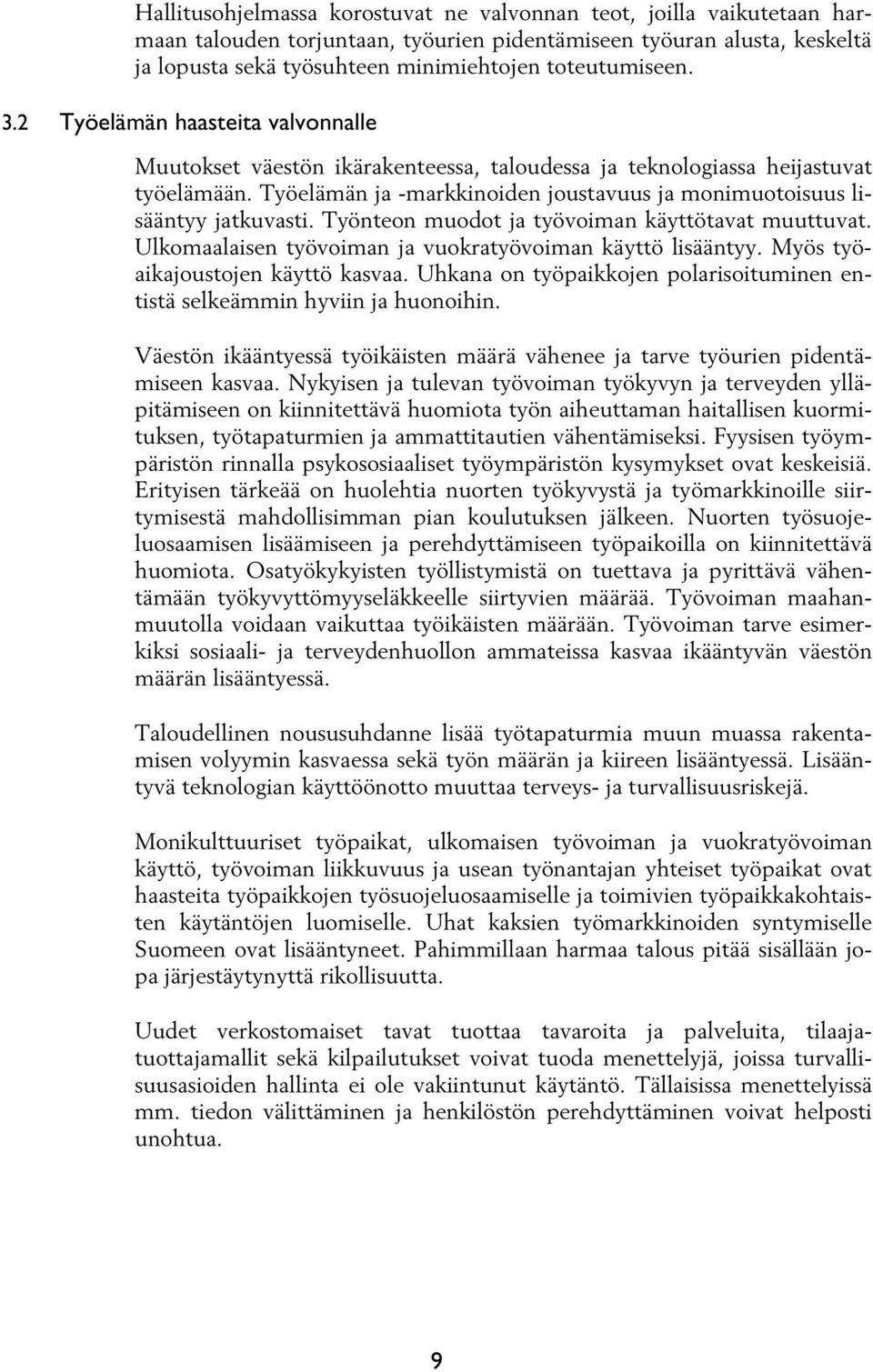 Hallitusohjelmassa korostuvat ne valvonnan teot, joilla vaikutetaan harmaan talouden torjuntaan, työurien pidentämiseen työuran alusta, keskeltä ja lopusta sekä työsuhteen minimiehtojen toteutumiseen.

3.2 Työelämän haasteita valvonnalle

Muutokset väestön ikärakenteessa, taloudessa ja teknologiassa heijastuvat työelämään. Työelämän ja -markkinoiden joustavuus ja monimuotoisuus lisääntyy jatkuvasti. Työnteon muodot ja työvoiman käyttötavat muuttuvat. Ulkomaalaisen työvoiman ja vuokratyövoiman käyttö lisääntyy. Myös työaikajoustojen käyttö kasvaa. Uhkana on työpaikkojen polarisoituminen entistä selkeämmin hyviin ja huonoihin.

Väestön ikääntyessä työikäisten määrä vähenee ja tarve työurien pidentämiseen kasvaa. Nykyisen ja tulevan työvoiman työkyvyn ja terveyden ylläpitämiseen on kiinnitettävä huomiota työn aiheuttaman haitallisen kuormituksen, työtapaturmien ja ammattitautien vähentämiseksi. Fyysisen työympäristön rinnalla psykososiaaliset työympäristön kysymykset ovat keskeisiä. Erityisen tärkeää on huolehtia nuorten työkyvystä ja työmarkkinoille siirtymisestä mahdollisimman pian koulutuksen jälkeen. Nuorten työsuojeluosaamisen lisäämiseen ja perehdyttämiseen työpaikoilla on kiinnitettävä huomiota. Osatyökykyisten työllistymistä on tuettava ja pyrittävä vähentämään työkyvyttömyyseläkkeelle siirtyvien määrää. Työvoiman maahanmuutolla voidaan vaikuttaa työikäisten määrään. Työvoiman tarve esimerkiksi sosiaali- ja terveydenhuollon ammateissa kasvaa ikääntyvän väestön määrän lisääntyessä.

Taloudellinen noususuhdanne lisää työtapaturmia muun muassa rakentamisen volyymin kasvaessa sekä työn määrän ja kiireen lisääntyessä. Lisääntyvä teknologian käyttöönotto muuttaa terveys- ja turvallisuusriskejä.

Monikulttuuriset työpaikat, ulkomaisen työvoiman ja vuokratyövoiman käyttö, työvoiman liikkuvuus ja usean työnantajan yhteiset työpaikat ovat haasteita työpaikkojen työsuojeluosaamiselle ja toimivien työpaikkakohtaisten käytäntöjen luomiselle. Uhat kaksien työmarkkinoiden syntymiselle Suomeen ovat lisääntyneet. Pahimmillaan harmaa talous pitää sisällään jopa järjestäytynyttä rikollisuutta.

Uudet verkostomaiset tavat tuottaa tavaroita ja palveluita, tilaajatuottajamallit sekä kilpailutukset voivat tuoda menettelyjä, joissa turvallisuusasioiden hallinta ei ole vakiintunut käytäntö. Tällaisissa menettelyissä mm. tiedon välittäminen ja henkilöstön perehdyttäminen voivat helposti unohtua.

9